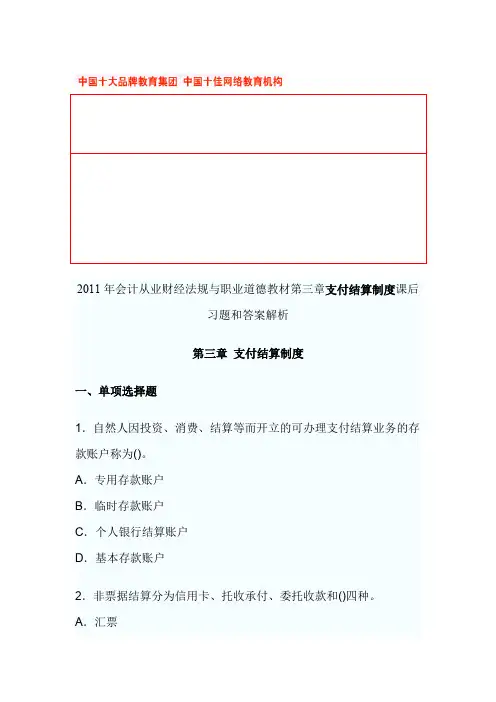 中国十大品牌教育集团 中国十佳网络教育机构

2011 年会计从业财经法规与职业道德教材第三章支付结算制度课后习题和答案解析

第三章 支付结算制度

一、单项选择题

1. 自然人因投资、消费、结算等而开立的可办理支付结算业务的存款账户称为()。

A. 专用存款账户

B. 临时存款账户

C. 个人银行结算账户

D. 基本存款账户

2. 非票据结算分为信用卡、托收承付、委托收款和()四种。

A. 汇票